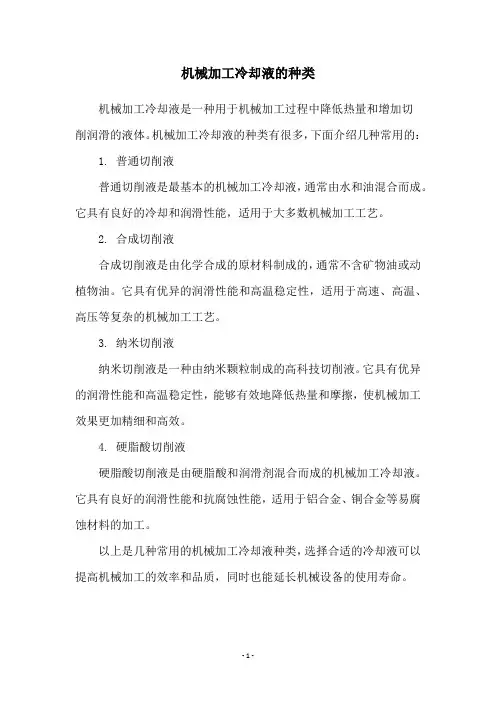 机械加工冷却液的种类

机械加工冷却液是一种用于机械加工过程中降低热量和增加切削润滑的液体。机械加工冷却液的种类有很多，下面介绍几种常用的：

1. 普通切削液

普通切削液是最基本的机械加工冷却液，通常由水和油混合而成。它具有良好的冷却和润滑性能，适用于大多数机械加工工艺。

2. 合成切削液

合成切削液是由化学合成的原材料制成的，通常不含矿物油或动植物油。它具有优异的润滑性能和高温稳定性，适用于高速、高温、高压等复杂的机械加工工艺。

3. 纳米切削液

纳米切削液是一种由纳米颗粒制成的高科技切削液。它具有优异的润滑性能和高温稳定性，能够有效地降低热量和摩擦，使机械加工效果更加精细和高效。

4. 硬脂酸切削液

硬脂酸切削液是由硬脂酸和润滑剂混合而成的机械加工冷却液。它具有良好的润滑性能和抗腐蚀性能，适用于铝合金、铜合金等易腐蚀材料的加工。

以上是几种常用的机械加工冷却液种类，选择合适的冷却液可以提高机械加工的效率和品质，同时也能延长机械设备的使用寿命。

- 1 -